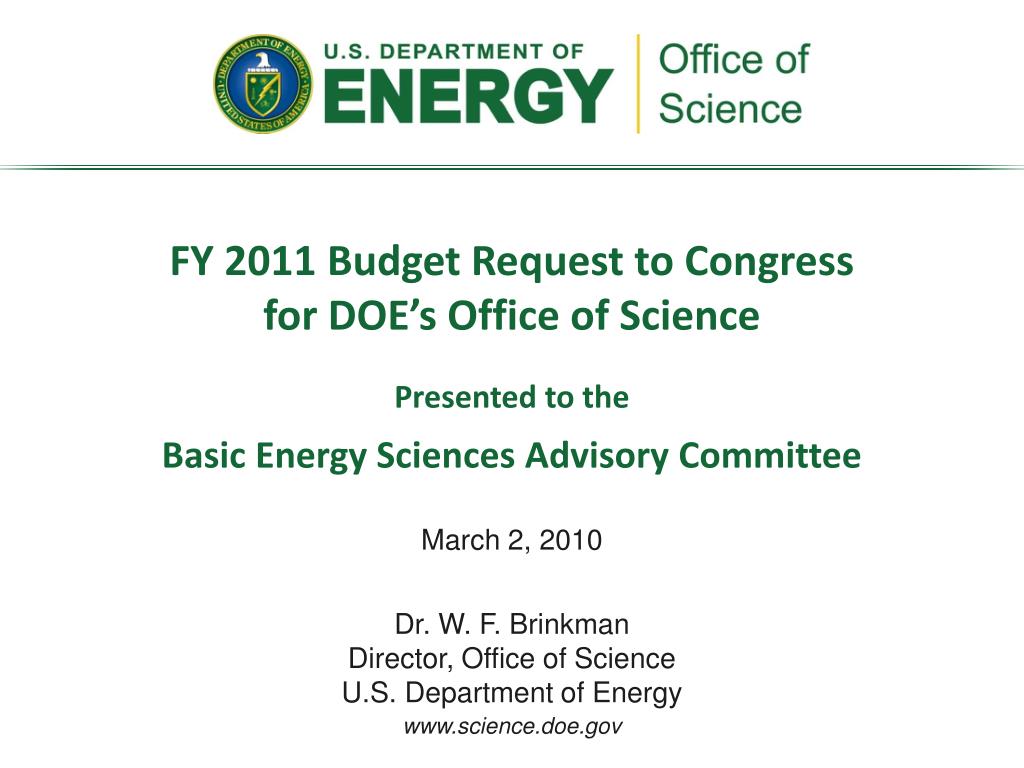 DEPARTMENT OF ENERGY
UNITED STATES OF AMERICA

U.S. DEPARTMENT OF
ENERGY

Office of Science

FY 2011 Budget Request to Congress for DOE's Office of Science

Presented to the

Basic Energy Sciences Advisory Committee

March 2, 2010

Dr. W. F. Brinkman
Director, Office of Science
U.S. Department of Energy
www.science.doe.gov